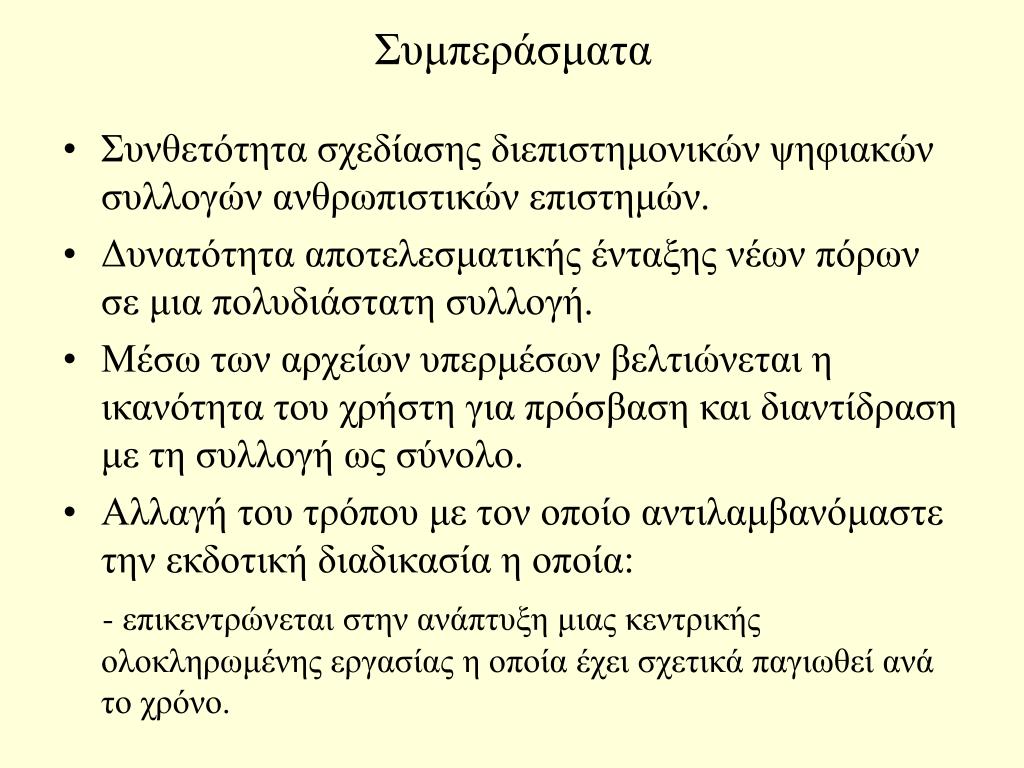 Συμπεράσματα

• Συνθετότητα σχεδίασης διεπιστημονικών ψηφιακών συλλογών ανθρωπιστικών επιστημών.
• Δυνατότητα αποτελεσματικής ένταξης νέων πόρων σε μια πολυδιάστατη συλλογή.
• Μέσω των αρχείων υπερμέσων βελτιώνεται η ικανότητα του χρήστη για πρόσβαση και διαντίδραση με τη συλλογή ως σύνολο.
• Αλλαγή του τρόπου με τον οποίο αντιλαμβανόμαστε την εκδοτική διαδικασία η οποία:

- επικεντρώνεται στην ανάπτυξη μιας κεντρικής ολοκληρωμένης εργασίας η οποία έχει σχετικά παγιωθεί ανά το χρόνο.